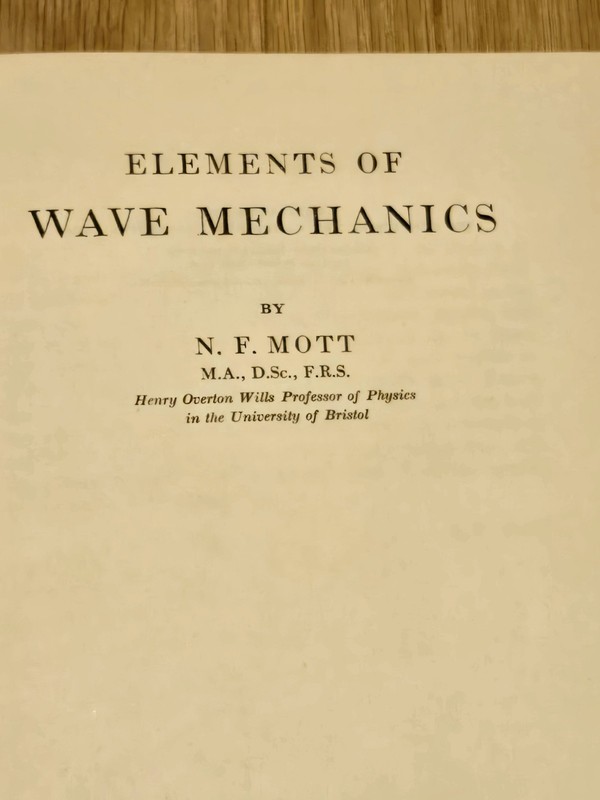 ELEMENTS OF
WAVE MECHANICS

BY

N. F. MOTT
M.A., D.Sc., F.R.S.
Henry Overton Wills Professor of Physics in the University of Bristol